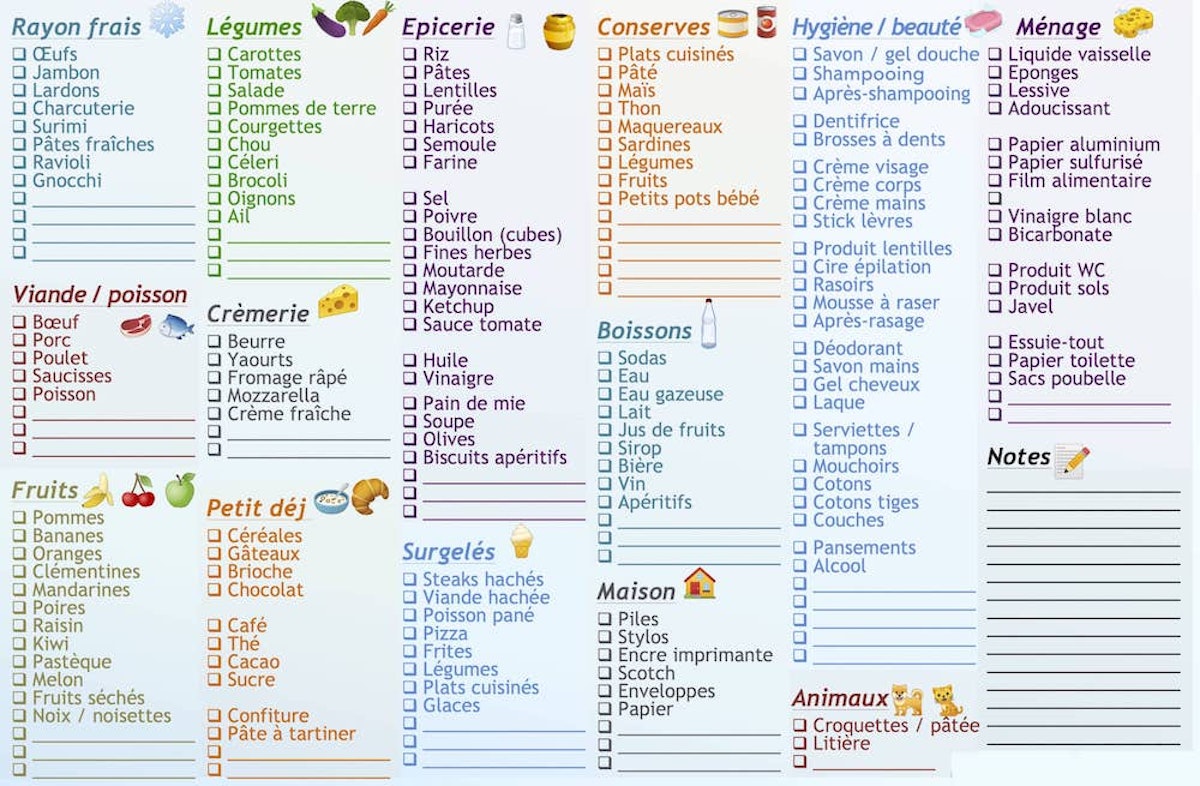 Rayon frais
❑ Œufs
❑ Jambon
❑ Lardons
❑ Charcuterie
❑ Surimi
❑ Pâtes fraîches
❑ Ravioli
❑ Gnocchi
❑
❑
❑
❑

Viande / poisson
❑ Bœuf
❑ Porc
❑ Poulet
❑ Saucisses
❑ Poisson
❑
❑
❑

Fruits
❑ Pommes
❑ Bananes
❑ Oranges
❑ Clémentines
❑ Mandarines
❑ Poires
❑ Raisin
❑ Kiwi
❑ Pastèque
❑ Melon
❑ Fruits séchés
❑ Noix / noisettes
❑
❑
❑

Légumes
❑ Carottes
❑ Tomates
❑ Salade
❑ Pommes de terre
❑ Courgettes
❑ Chou
❑ Céleri
❑ Brocoli
❑ Oignons
❑ Ail
❑
❑
❑

Crèmerie
❑ Beurre
❑ Yaourts
❑ Fromage râpé
❑ Mozzarella
❑ Crème fraîche
❑
❑

Petit déj
❑ Céréales
❑ Gâteaux
❑ Brioche
❑ Chocolat

❑ Café
❑ Thé
❑ Cacao
❑ Sucre

❑ Confiture
❑ Pâte à tartiner
❑
❑

Epicerie
❑ Riz
❑ Pâtes
❑ Lentilles
❑ Purée
❑ Haricots
❑ Semoule
❑ Farine

❑ Sel
❑ Poivre
❑ Bouillon (cubes)
❑ Fines herbes
❑ Moutarde
❑ Mayonnaise
❑ Ketchup
❑ Sauce tomate

❑ Huile
❑ Vinaigre
❑ Pain de mie
❑ Soupe
❑ Olives
❑ Biscuits apéritifs
❑
❑
❑

Surgelés
❑ Steaks hachés
❑ Viande hachée
❑ Poisson pané
❑ Pizza
❑ Frites
❑ Légumes
❑ Plats cuisinés
❑ Glaces
❑
❑
❑

Conserves
❑ Plats cuisinés
❑ Pâté
❑ Maïs
❑ Thon
❑ Maquereaux
❑ Sardines
❑ Légumes
❑ Fruits
❑ Petits pots bébé
❑
❑
❑
❑
❑

Boissons
❑ Sodas
❑ Eau
❑ Eau gazeuse
❑ Lait
❑ Jus de fruits
❑ Sirop
❑ Bière
❑ Vin
❑ Apéritifs
❑
❑
❑

Maison
❑ Piles
❑ Stylos
❑ Encre imprimante
❑ Scotch
❑ Enveloppes
❑ Papier
❑
❑
❑

Hygiène / beauté
❑ Savon / gel douche
❑ Shampooing
❑ Après-shampooing
❑ Dentifrice
❑ Brosses à dents
❑ Crème visage
❑ Crème corps
❑ Crème mains
❑ Stick lèvres
❑ Produit lentilles
❑ Cire épilation
❑ Rasoirs
❑ Mousse à raser
❑ Après-rasage
❑ Déodorant
❑ Savon mains
❑ Gel cheveux
❑ Laque
❑ Serviettes / tampons
❑ Mouchoirs
❑ Cotons
❑ Cotons tiges
❑ Couches
❑ Pansements
❑ Alcool
❑
❑
❑
❑
❑

Animaux
❑ Croquettes / pâtée
❑ Litière
❑

Ménage
❑ Liquide vaisselle
❑ Eponges
❑ Lessive
❑ Adoucissant

❑ Papier aluminium
❑ Papier sulfurisé
❑ Film alimentaire
❑
❑ Vinaigre blanc
❑ Bicarbonate

❑ Produit WC
❑ Produit sols
❑ Javel

❑ Essuie-tout
❑ Papier toilette
❑ Sacs poubelle
❑
❑

Notes